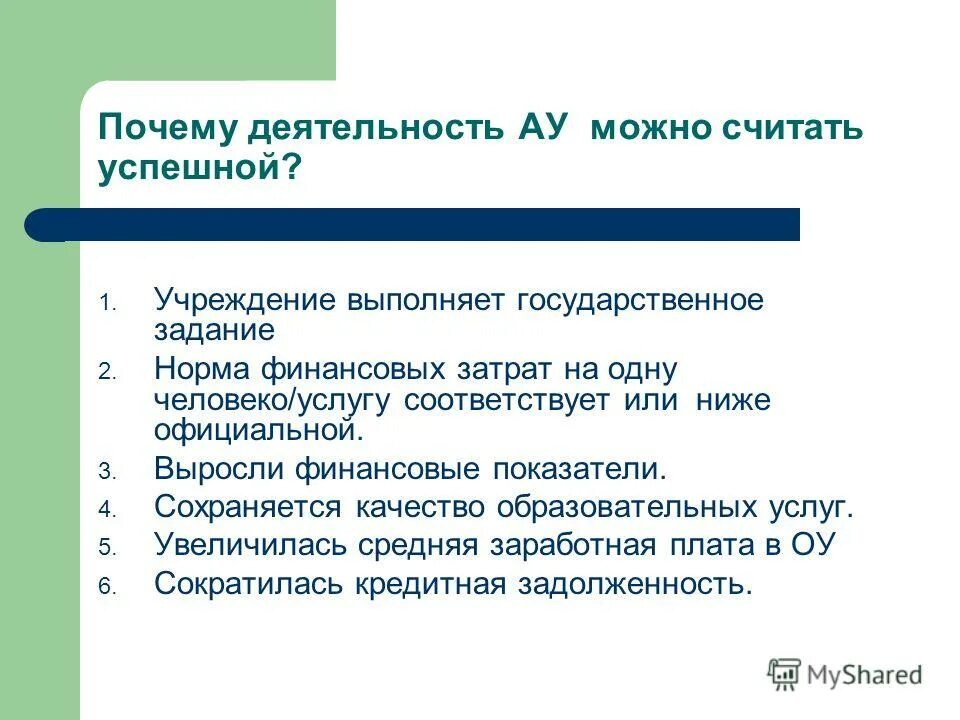 Почему деятельность АУ можно считать успешной?

1. Учреждение выполняет государственное задание
2. Норма финансовых затрат на одну человеко/услугу соответствует или ниже официальной.
3. Выросли финансовые показатели.
4. Сохраняется качество образовательных услуг.
5. Увеличилась средняя заработная плата в ОУ
6. Сократилась кредитная задолженность.

MyShared